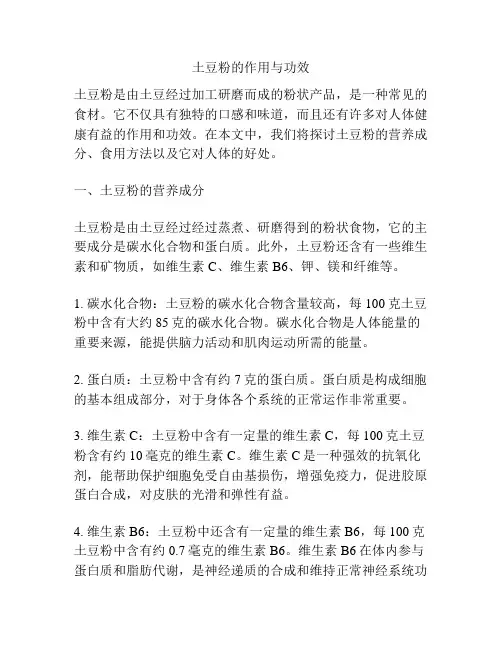 土豆粉的作用与功效

土豆粉是由土豆经过加工研磨而成的粉状产品，是一种常见的食材。它不仅具有独特的口感和味道，而且还有许多对人体健康有益的作用和功效。在本文中，我们将探讨土豆粉的营养成分、食用方法以及它对人体的好处。

一、土豆粉的营养成分

土豆粉是由土豆经过经过蒸煮、研磨得到的粉状食物，它的主要成分是碳水化合物和蛋白质。此外，土豆粉还含有一些维生素和矿物质，如维生素 C、维生素 B6、钾、镁和纤维等。

1. 碳水化合物：土豆粉的碳水化合物含量较高，每 100 克土豆粉中含有大约 85 克的碳水化合物。碳水化合物是人体能量的重要来源，能提供脑力活动和肌肉运动所需的能量。

2. 蛋白质：土豆粉中含有约 7 克的蛋白质。蛋白质是构成细胞的基本组成部分，对于身体各个系统的正常运作非常重要。

3. 维生素 C：土豆粉中含有一定量的维生素 C，每 100 克土豆粉含有约 10 毫克的维生素 C。维生素 C 是一种强效的抗氧化剂，能帮助保护细胞免受自由基损伤，增强免疫力，促进胶原蛋白合成，对皮肤的光滑和弹性有益。

4. 维生素 B6：土豆粉中还含有一定量的维生素 B6，每 100 克土豆粉中含有约 0.7 毫克的维生素 B6。维生素 B6 在体内参与蛋白质和脂肪代谢，是神经递质的合成和维持正常神经系统功